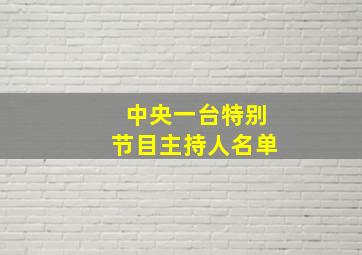 中央一台特别
节目主持人名单